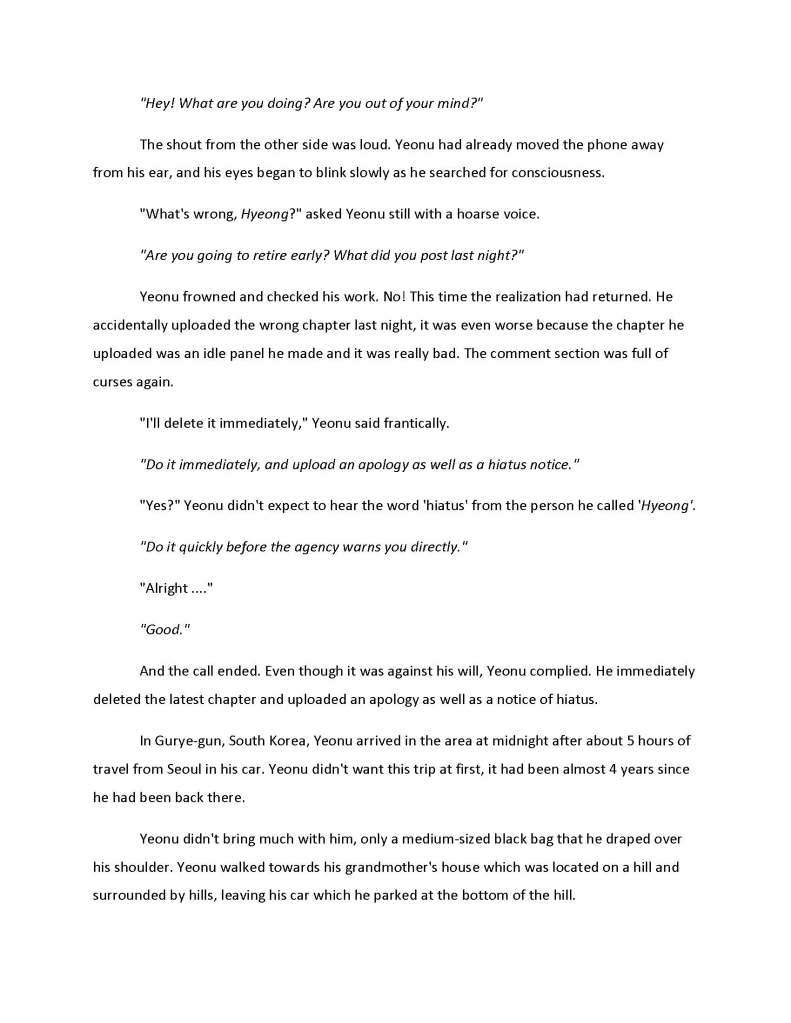 "Hey! What are you doing? Are you out of your mind?"

The shout from the other side was loud. Yeonu had already moved the phone away from his ear, and his eyes began to blink slowly as he searched for consciousness.

"What's wrong, Hyeong?" asked Yeonu still with a hoarse voice.

"Are you going to retire early? What did you post last night?"

Yeonu frowned and checked his work. No! This time the realization had returned. He accidentally uploaded the wrong chapter last night, it was even worse because the chapter he uploaded was an idle panel he made and it was really bad. The comment section was full of curses again.

"I'll delete it immediately," Yeonu said frantically.

"Do it immediately, and upload an apology as well as a hiatus notice."

"Yes?" Yeonu didn't expect to hear the word 'hiatus' from the person he called 'Hyeong'.

"Do it quickly before the agency warns you directly."

"Alright ...."

"Good."

And the call ended. Even though it was against his will, Yeonu complied. He immediately deleted the latest chapter and uploaded an apology as well as a notice of hiatus.

In Gurye-gun, South Korea, Yeonu arrived in the area at midnight after about 5 hours of travel from Seoul in his car. Yeonu didn't want this trip at first, it had been almost 4 years since he had been back there.

Yeonu didn't bring much with him, only a medium-sized black bag that he draped over his shoulder. Yeonu walked towards his grandmother's house which was located on a hill and surrounded by hills, leaving his car which he parked at the bottom of the hill.